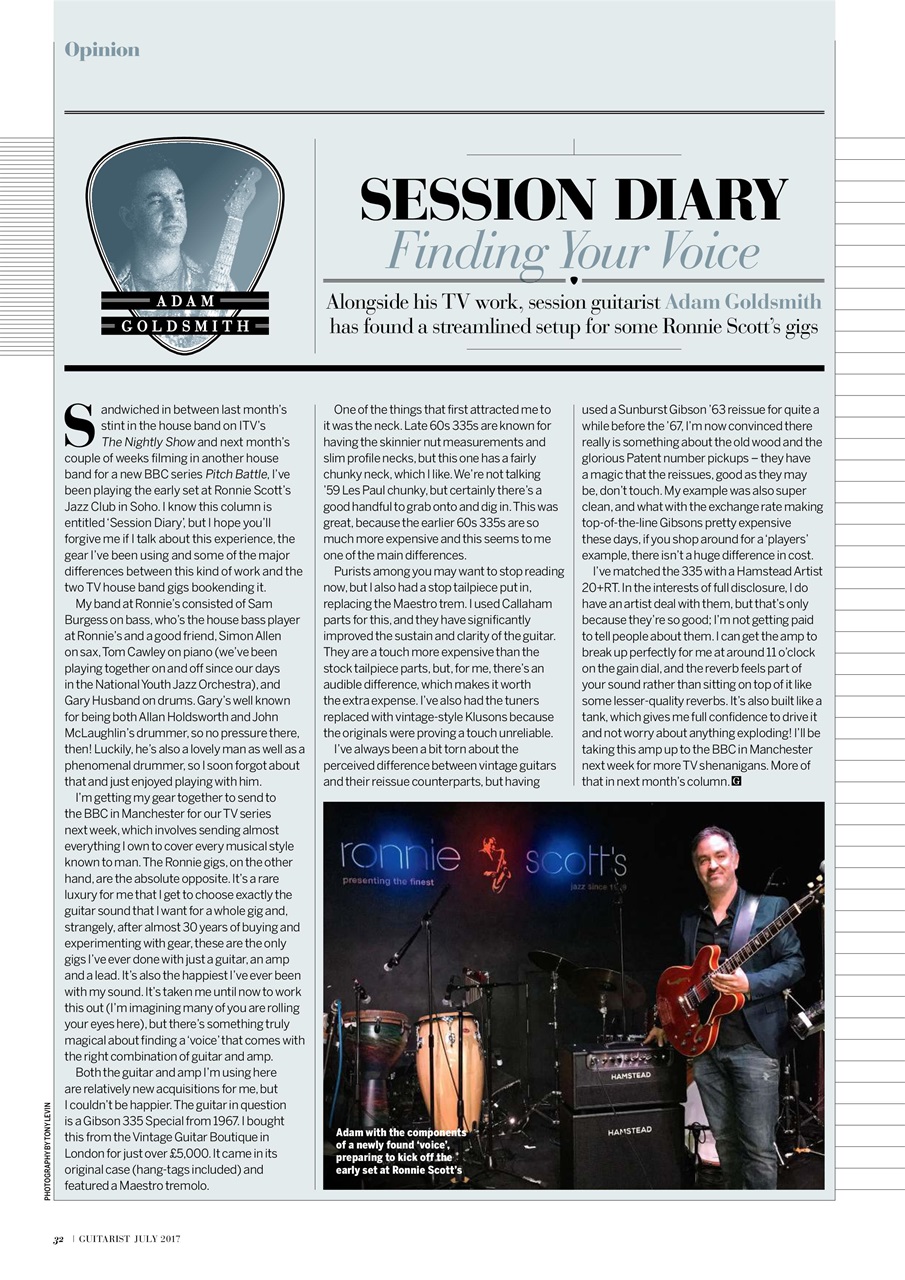 Opinion

ADAM GOLDSMITH

SESSION DIARY
Finding Your Voice

Alongside his TV work, session guitarist Adam Goldsmith has found a streamlined setup for some Ronnie Scott's gigs

Sandwiched in between last month's stint in the house band on ITV's The Nightly Show and next month's couple of weeks filming in another house band for a new BBC series Pitch Battle, I've been playing the early set at Ronnie Scott's Jazz Club in Soho. I know this column is entitled 'Session Diary', but I hope you'll forgive me if I talk about this experience, the gear I've been using and some of the major differences between this kind of work and the two TV house band gigs bookending it.

My band at Ronnie's consisted of Sam Burgess on bass, who's the house bass player at Ronnie's and a good friend, Simon Allen on sax, Tom Cawley on piano (we've been playing together on and off since our days in the National Youth Jazz Orchestra), and Gary Husband on drums. Gary's well known for being both Allan Holdsworth and John McLaughlin's drummer, so no pressure there, then! Luckily, he's also a lovely man as well as a phenomenal drummer, so I soon forgot about that and just enjoyed playing with him.

I'm getting my gear together to send to the BBC in Manchester for our TV series next week, which involves sending almost everything I own to cover every musical style known to man. The Ronnie gigs, on the other hand, are the absolute opposite. It's a rare luxury for me that I get to choose exactly the guitar sound that I want for a whole gig and, strangely, after almost 30 years of buying and experimenting with gear, these are the only gigs I've ever done with just a guitar, an amp and a lead. It's also the happiest I've ever been with my sound. It's taken me until now to work this out (I'm imagining many of you are rolling your eyes here), but there's something truly magical about finding a 'voice' that comes with the right combination of guitar and amp.

Both the guitar and amp I'm using here are relatively new acquisitions for me, but I couldn't be happier. The guitar in question is a Gibson 335 Special from 1967. I bought this from the Vintage Guitar Boutique in London for just over £5,000. It came in its original case (hang-tags included) and featured a Maestro tremolo.

One of the things that first attracted me to it was the neck. Late 60s 335s are known for having the skinnier nut measurements and slim profile necks, but this one has a fairly chunky neck, which I like. We're not talking '59 Les Paul chunky, but certainly there's a good handful to grab onto and dig in. This was great, because the earlier 60s 335s are so much more expensive and this seems to me one of the main differences.

Purists among you may want to stop reading now, but I also had a stop tailpiece put in, replacing the Maestro trem. I used Callaham parts for this, and they have significantly improved the sustain and clarity of the guitar. They are a touch more expensive than the stock tailpiece parts, but, for me, there's an audible difference, which makes it worth the extra expense. I've also had the tuners replaced with vintage-style Klusons because the originals were proving a touch unreliable.

I've always been a bit torn about the perceived difference between vintage guitars and their reissue counterparts, but having used a Sunburst Gibson '63 reissue for quite a while before the '67, I'm now convinced there really is something about the old wood and the glorious Patent number pickups – they have a magic that the reissues, good as they may be, don't touch. My example was also super clean, and what with the exchange rate making top-of-the-line Gibsons pretty expensive these days, if you shop around for a 'players' example, there isn't a huge difference in cost.

I've matched the 335 with a Hamstead Artist 20+RT. In the interests of full disclosure, I do have an artist deal with them, but that's only because they're so good; I'm not getting paid to tell people about them. I can get the amp to break up perfectly for me at around 11 o'clock on the gain dial, and the reverb feels part of your sound rather than sitting on top of it like some lesser-quality reverbs. It's also built like a tank, which gives me full confidence to drive it and not worry about anything exploding! I'll be taking this amp up to the BBC in Manchester next week for more TV shenanigans. More of that in next month's column. G

ronnie scott's
presenting the finest
jazz since 1959
HAMSTEAD
HAMSTEAD

Adam with the components of a newly found 'voice', preparing to kick off the early set at Ronnie Scott's

PHOTOGRAPHY BY TONY LEVIN

32 | GUITARIST JULY 2017